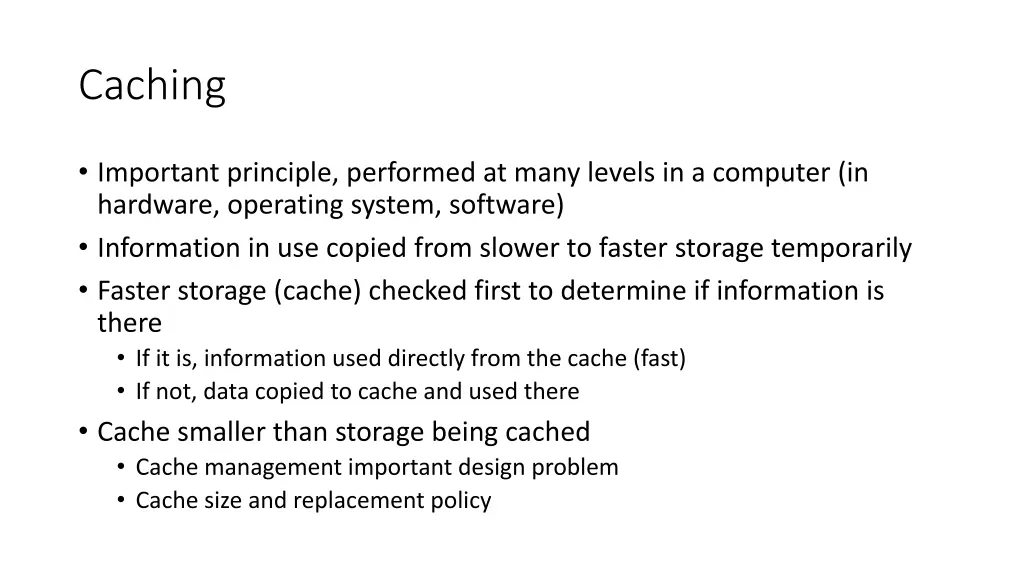 Caching

• Important principle, performed at many levels in a computer (in hardware, operating system, software)
• Information in use copied from slower to faster storage temporarily
• Faster storage (cache) checked first to determine if information is there
  • If it is, information used directly from the cache (fast)
  • If not, data copied to cache and used there
• Cache smaller than storage being cached
  • Cache management important design problem
  • Cache size and replacement policy